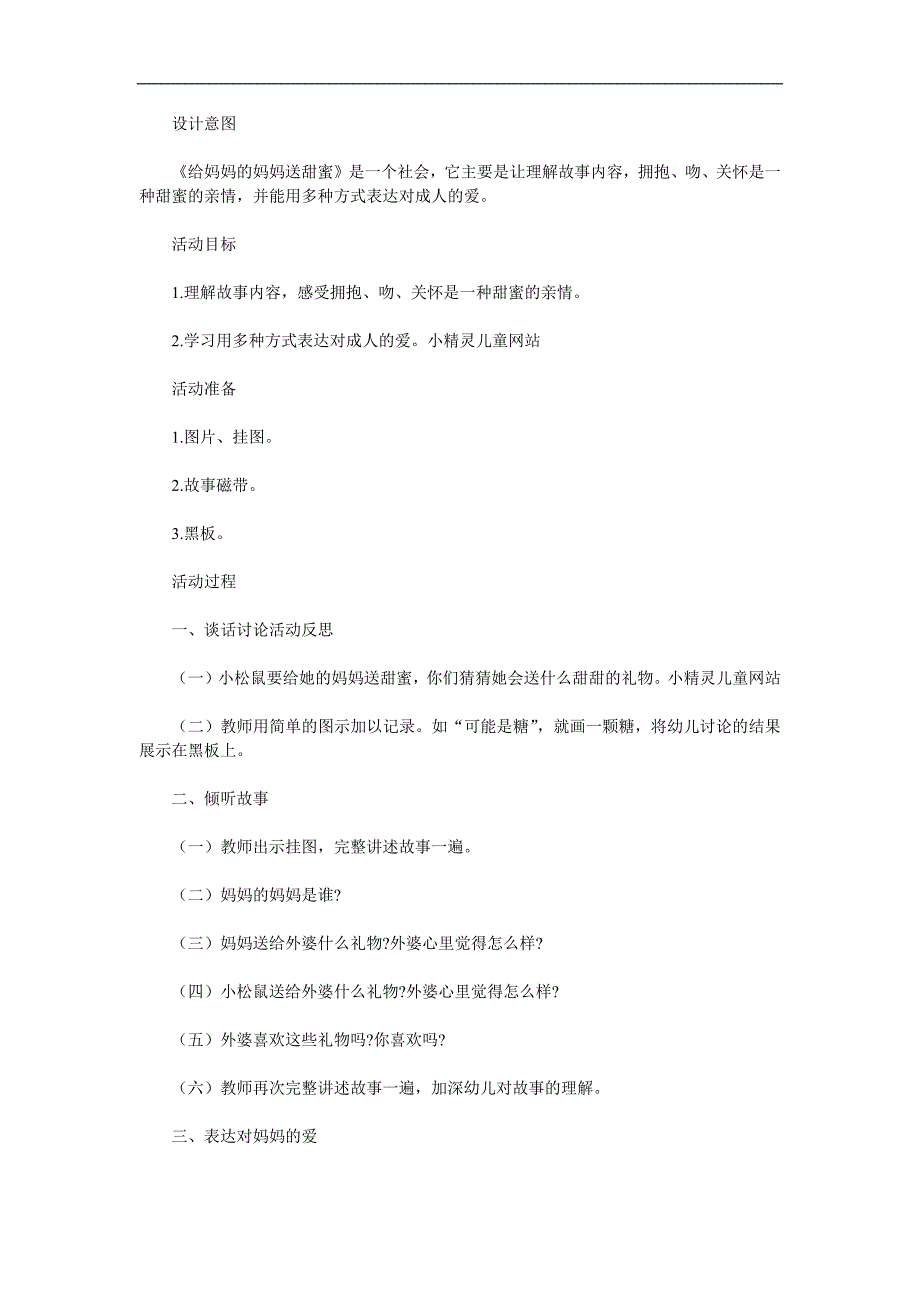 设计意图

《给妈妈的妈妈送甜蜜》是一个社会，它主要是让理解故事内容，拥抱、吻、关怀是一种甜蜜的亲情，并能用多种方式表达对成人的爱。

活动目标

1.理解故事内容，感受拥抱、吻、关怀是一种甜蜜的亲情。

2.学习用多种方式表达对成人的爱。小精灵儿童网站

活动准备

1.图片、挂图。

2.故事磁带。

3.黑板。

活动过程

一、谈话讨论活动反思

（一）小松鼠要给她的妈妈送甜蜜，你们猜猜她会送什么甜甜的礼物。小精灵儿童网站

（二）教师用简单的图示加以记录。如“可能是糖”，就画一颗糖，将幼儿讨论的结果展示在黑板上。

二、倾听故事

（一）教师出示挂图，完整讲述故事一遍。

（二）妈妈的妈妈是谁?

（三）妈妈送给外婆什么礼物?外婆心里觉得怎么样?

（四）小松鼠送给外婆什么礼物?外婆心里觉得怎么样?

（五）外婆喜欢这些礼物吗?你喜欢吗?

（六）教师再次完整讲述故事一遍，加深幼儿对故事的理解。

三、表达对妈妈的爱